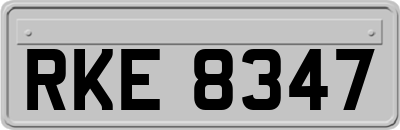 RKE 8347